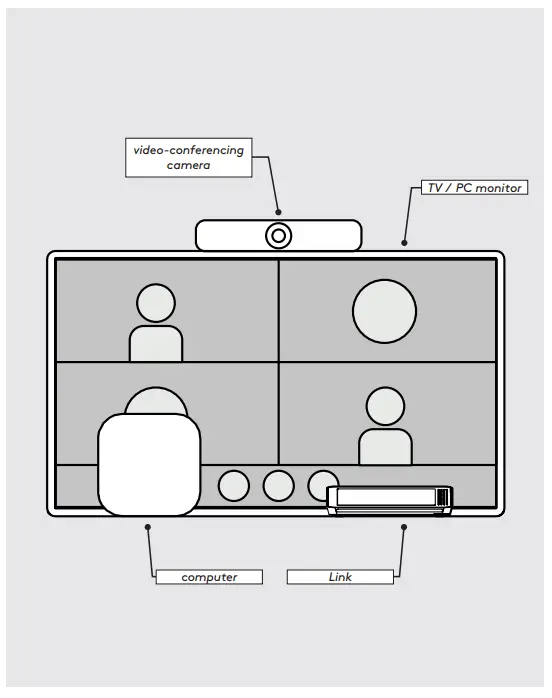 video-conferencing camera

TV / PC monitor

computer

Link